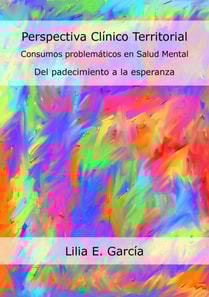 Perspectiva Clínico Territorial

Consumos problemáticos en Salud Mental

Del padecimiento a la esperanza

Lilia E. García